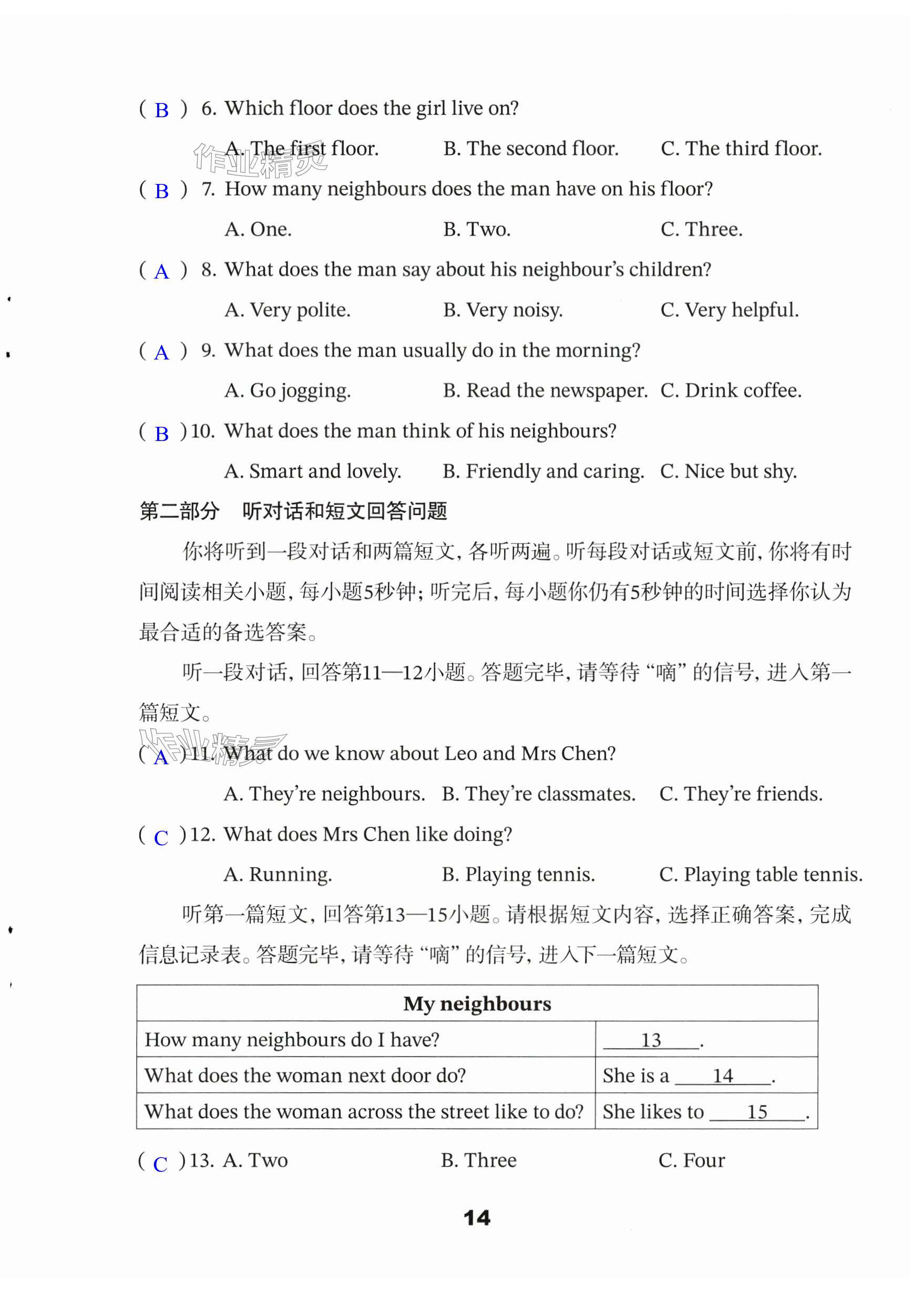 ( B ) 6. Which floor does the girl live on?

A. The first floor. B. The second floor. C. The third floor.

作业精灵

( B ) 7. How many neighbours does the man have on his floor?

A. One. B. Two. C. Three.

( A ) 8. What does the man say about his neighbour's children?

A. Very polite. B. Very noisy. C. Very helpful.

( A ) 9. What does the man usually do in the morning?

A. Go jogging. B. Read the newspaper. C. Drink coffee.

( B ) 10. What does the man think of his neighbours?

A. Smart and lovely. B. Friendly and caring. C. Nice but shy.

第二部分 听对话和短文回答问题

你将听到一段对话和两篇短文，各听两遍。听每段对话或短文前，你将有时间阅读相关小题，每小题5秒钟；听完后，每小题你仍有5秒钟的时间选择你认为最合适的备选答案。

听一段对话，回答第11—12小题。答题完毕，请等待“嘀”的信号，进入第一篇短文。

作业精灵

( A ) 11. What do we know about Leo and Mrs Chen?

A. They're neighbours. B. They're classmates. C. They're friends.

( C ) 12. What does Mrs Chen like doing?

A. Running. B. Playing tennis. C. Playing table tennis.

听第一篇短文，回答第13—15小题。请根据短文内容，选择正确答案，完成信息记录表。答题完毕，请等待“嘀”的信号，进入下一篇短文。

| My neighbours | |
|---|---|
| How many neighbours do I have? | ___13___. |
| What does the woman next door do? | She is a ___14___. |
| What does the woman across the street like to do? | She likes to ___15___. |

( C ) 13. A. Two B. Three C. Four

14